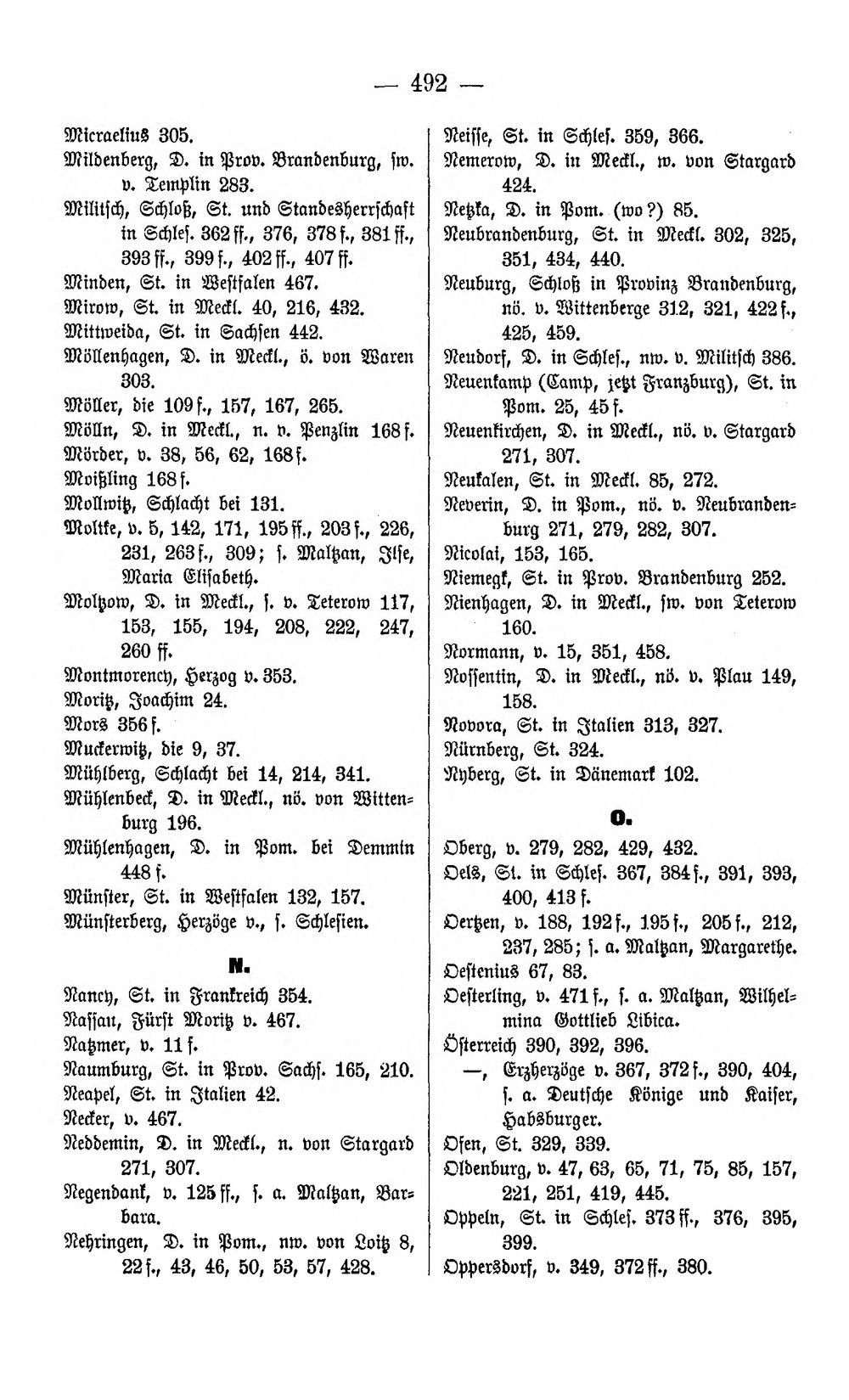 — 492 —

Micraelius 305.
Mildenberg, D. in Prov. Brandenburg, sw. v. Templin 283.
Militsch, Schloß, St. und Standesherrschaft in Schles. 362 ff., 376, 378 f., 381 ff., 393 ff., 399 f., 402 ff., 407 ff.
Minden, St. in Westfalen 467.
Mirow, St. in Meckl. 40, 216, 432.
Mittweida, St. in Sachsen 442.
Möllenhagen, D. in Meckl., ö. von Waren 303.
Möller, die 109 f., 157, 167, 265.
Mölln, D. in Meckl., n. v. Penzlin 168 f.
Mörder, v. 38, 56, 62, 168 f.
Moißling 168 f.
Mollwitz, Schlacht bei 131.
Moltke, v. 5, 142, 171, 195 ff., 203 f., 226, 231, 263 f., 309; s. Maltzan, Ilse, Maria Elisabeth.
Moltzow, D. in Meckl., s. v. Teterow 117, 153, 155, 194, 208, 222, 247, 260 ff.
Montmorency, Herzog v. 353.
Moritz, Joachim 24.
Mors 356 f.
Muckerwitz, die 9, 37.
Mühlberg, Schlacht bei 14, 214, 341.
Mühlenbeck, D. in Meckl., nö. von Wittenburg 196.
Mühlenhagen, D. in Pom. bei Demmin 448 f.
Münster, St. in Westfalen 132, 157.
Münsterberg, Herzöge v., s. Schlesien.

N.

Nancy, St. in Frankreich 354.
Nassau, Fürst Moritz v. 467.
Natzmer, v. 11 f.
Naumburg, St. in Prov. Sachs. 165, 210.
Neapel, St. in Italien 42.
Necker, v. 467.
Neddemin, D. in Meckl., n. von Stargard 271, 307.
Negendank, v. 125 ff., s. a. Maltzan, Barbara.
Nehringen, D. in Pom., nw. von Loitz 8, 22 f., 43, 46, 50, 53, 57, 428.
Neisse, St. in Schles. 359, 366.
Nemerow, D. in Meckl., w. von Stargard 424.
Netzka, D. in Pom. (wo?) 85.
Neubrandenburg, St. in Meckl. 302, 325, 351, 434, 440.
Neuburg, Schloß in Provinz Brandenburg, nö. v. Wittenberge 312, 321, 422 f., 425, 459.
Neudorf, D. in Schles., nw. v. Militsch 386.
Neuenkamp (Camp, jetzt Franzburg), St. in Pom. 25, 45 f.
Neuenkirchen, D. in Meckl., nö. v. Stargard 271, 307.
Neukalen, St. in Meckl. 85, 272.
Neverin, D. in Pom., nö. v. Neubrandenburg 271, 279, 282, 307.
Nicolai, 153, 165.
Niemegk, St. in Prov. Brandenburg 252.
Nienhagen, D. in Meckl., sw. von Teterow 160.
Normann, v. 15, 351, 458.
Nossentin, D. in Meckl., nö. v. Plau 149, 158.
Novora, St. in Italien 313, 327.
Nürnberg, St. 324.
Nyberg, St. in Dänemark 102.

O.

Oberg, v. 279, 282, 429, 432.
Oels, St. in Schles. 367, 384 f., 391, 393, 400, 413 f.
Oertzen, v. 188, 192 f., 195 f., 205 f., 212, 237, 285; s. a. Maltzan, Margarethe.
Oestenius 67, 83.
Oesterling, v. 471 f., s. a. Maltzan, Wilhelmina Gottlieb Libica.
Österreich 390, 392, 396.
—, Erzherzöge v. 367, 372 f., 390, 404, s. a. Deutsche Könige und Kaiser, Habsburger.
Ofen, St. 329, 339.
Oldenburg, v. 47, 63, 65, 71, 75, 85, 157, 221, 251, 419, 445.
Oppeln, St. in Schles. 373 ff., 376, 395, 399.
Oppersdorf, v. 349, 372 ff., 380.